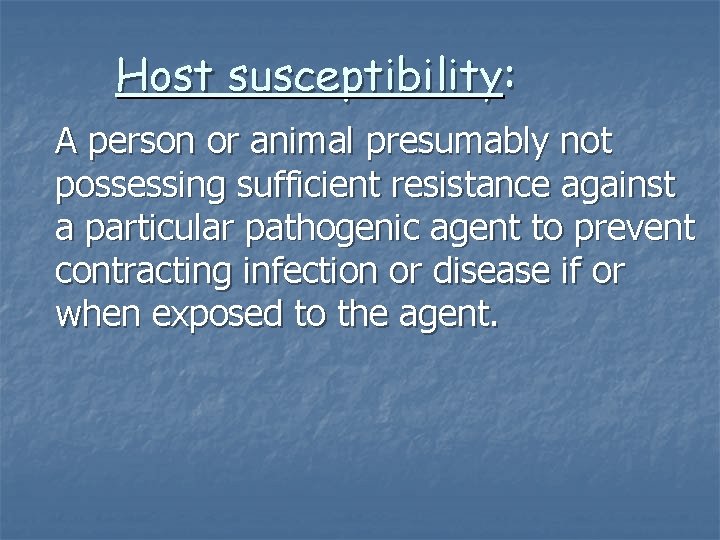 Host susceptibility:

A person or animal presumably not possessing sufficient resistance against a particular pathogenic agent to prevent contracting infection or disease if or when exposed to the agent.